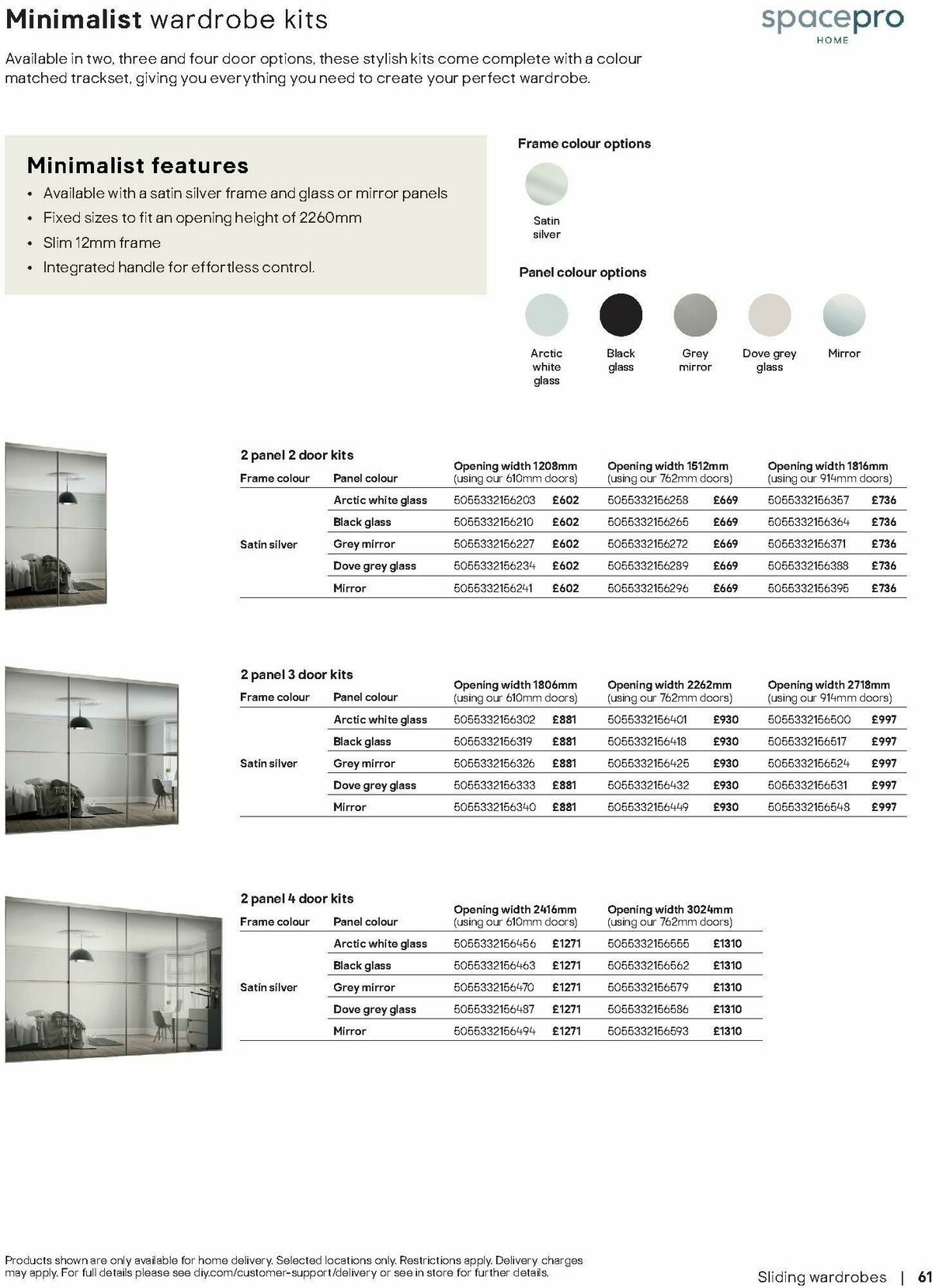 Minimalist wardrobe kits

spacepro HOME

Available in two, three and four door options, these stylish kits come complete with a colour matched trackset, giving you everything you need to create your perfect wardrobe.

Minimalist features
• Available with a satin silver frame and glass or mirror panels
• Fixed sizes to fit an opening height of 2260mm
• Slim 12mm frame
• Integrated handle for effortless control.

Frame colour options

Satin silver

Panel colour options

Arctic white glass

Black glass

Grey mirror

Dove grey glass

Mirror

2 panel 2 door kits

| Frame colour | Panel colour | Opening width 1208mm (using our 610mm doors) | | Opening width 1512mm (using our 762mm doors) | | Opening width 1816mm (using our 914mm doors) | |
|---|---|---|---|---|---|---|---|
| Satin silver | Arctic white glass | 5055332156203 | £602 | 5055332156258 | £669 | 5055332156357 | £736 |
| | Black glass | 5055332156210 | £602 | 5055332156265 | £669 | 5055332156364 | £736 |
| | Grey mirror | 5055332156227 | £602 | 5055332156272 | £669 | 5055332156371 | £736 |
| | Dove grey glass | 5055332156234 | £602 | 5055332156289 | £669 | 5055332156388 | £736 |
| | Mirror | 5055332156241 | £602 | 5055332156296 | £669 | 5055332156395 | £736 |

2 panel 3 door kits

| Frame colour | Panel colour | Opening width 1806mm (using our 610mm doors) | | Opening width 2262mm (using our 762mm doors) | | Opening width 2718mm (using our 914mm doors) | |
|---|---|---|---|---|---|---|---|
| Satin silver | Arctic white glass | 5055332156302 | £881 | 5055332156401 | £930 | 5055332156500 | £997 |
| | Black glass | 5055332156319 | £881 | 5055332156418 | £930 | 5055332156517 | £997 |
| | Grey mirror | 5055332156326 | £881 | 5055332156425 | £930 | 5055332156524 | £997 |
| | Dove grey glass | 5055332156333 | £881 | 5055332156432 | £930 | 5055332156531 | £997 |
| | Mirror | 5055332156340 | £881 | 5055332156449 | £930 | 5055332156548 | £997 |

2 panel 4 door kits

| Frame colour | Panel colour | Opening width 2416mm (using our 610mm doors) | | Opening width 3024mm (using our 762mm doors) | |
|---|---|---|---|---|---|
| Satin silver | Arctic white glass | 5055332156456 | £1271 | 5055332156555 | £1310 |
| | Black glass | 5055332156463 | £1271 | 5055332156562 | £1310 |
| | Grey mirror | 5055332156470 | £1271 | 5055332156579 | £1310 |
| | Dove grey glass | 5055332156487 | £1271 | 5055332156586 | £1310 |
| | Mirror | 5055332156494 | £1271 | 5055332156593 | £1310 |

Products shown are only available for home delivery. Selected locations only. Restrictions apply. Delivery charges may apply. For full details please see diy.com/customer-support/delivery or see in store for further details.

Sliding wardrobes | 61